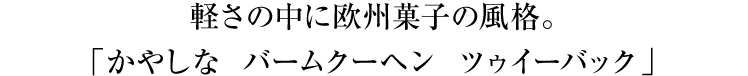 軽さの中に欧州菓子の風格。
「かやしな　バームクーヘン　ツゥイーバック」